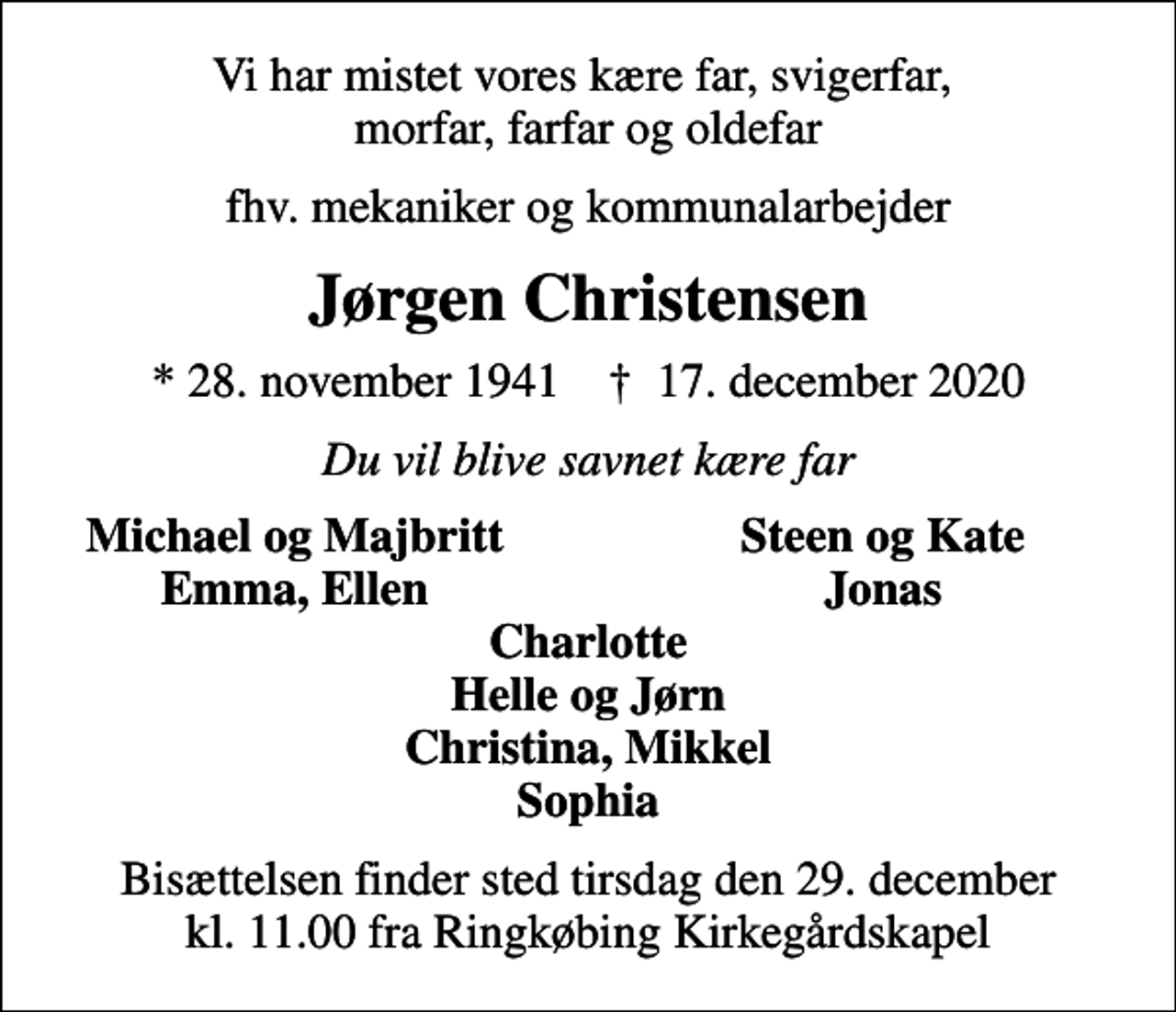 Vi har mistet vores kære far, svigerfar, morfar, farfar og oldefar

fhv. mekaniker og kommunalarbejder

Jørgen Christensen

* 28. november 1941 † 17. december 2020

Du vil blive savnet kære far

Michael og Majbritt
Emma, Ellen

Steen og Kate
Jonas

Charlotte
Helle og Jørn
Christina, Mikkel
Sophia

Bisættelsen finder sted tirsdag den 29. december kl. 11.00 fra Ringkøbing Kirkegårdskapel